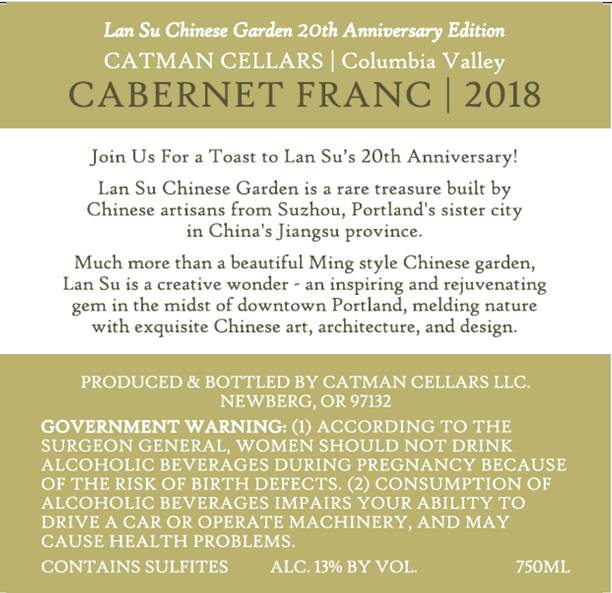 Lan Su Chinese Garden 20th Anniversary Edition
CATMAN CELLARS | Columbia Valley
CABERNET FRANC | 2018

Join Us For a Toast to Lan Su's 20th Anniversary!

Lan Su Chinese Garden is a rare treasure built by Chinese artisans from Suzhou, Portland's sister city in China's Jiangsu province.

Much more than a beautiful Ming style Chinese garden, Lan Su is a creative wonder - an inspiring and rejuvenating gem in the midst of downtown Portland, melding nature with exquisite Chinese art, architecture, and design.

PRODUCED & BOTTLED BY CATMAN CELLARS LLC.
NEWBERG, OR 97132

GOVERNMENT WARNING: (1) ACCORDING TO THE SURGEON GENERAL, WOMEN SHOULD NOT DRINK ALCOHOLIC BEVERAGES DURING PREGNANCY BECAUSE OF THE RISK OF BIRTH DEFECTS. (2) CONSUMPTION OF ALCOHOLIC BEVERAGES IMPAIRS YOUR ABILITY TO DRIVE A CAR OR OPERATE MACHINERY, AND MAY CAUSE HEALTH PROBLEMS.

CONTAINS SULFITES ALC. 13% BY VOL. 750ML